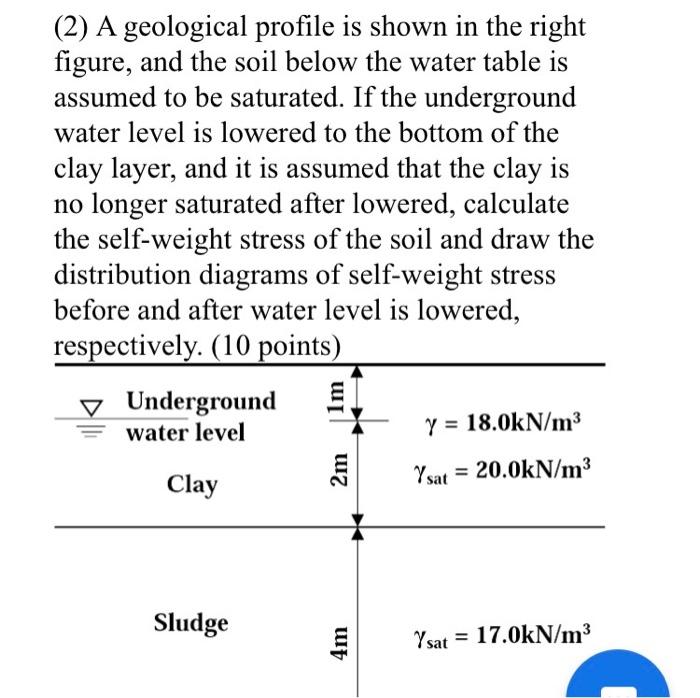 (2) A geological profile is shown in the right figure, and the soil below the water table is assumed to be saturated. If the underground water level is lowered to the bottom of the clay layer, and it is assumed that the clay is no longer saturated after lowered, calculate the self-weight stress of the soil and draw the distribution diagrams of self-weight stress before and after water level is lowered, respectively. (10 points)

Underground water level

1m

$\gamma = 18.0kN/m^3$

Clay

2m

$\gamma_{sat} = 20.0kN/m^3$

Sludge

4m

$\gamma_{sat} = 17.0kN/m^3$